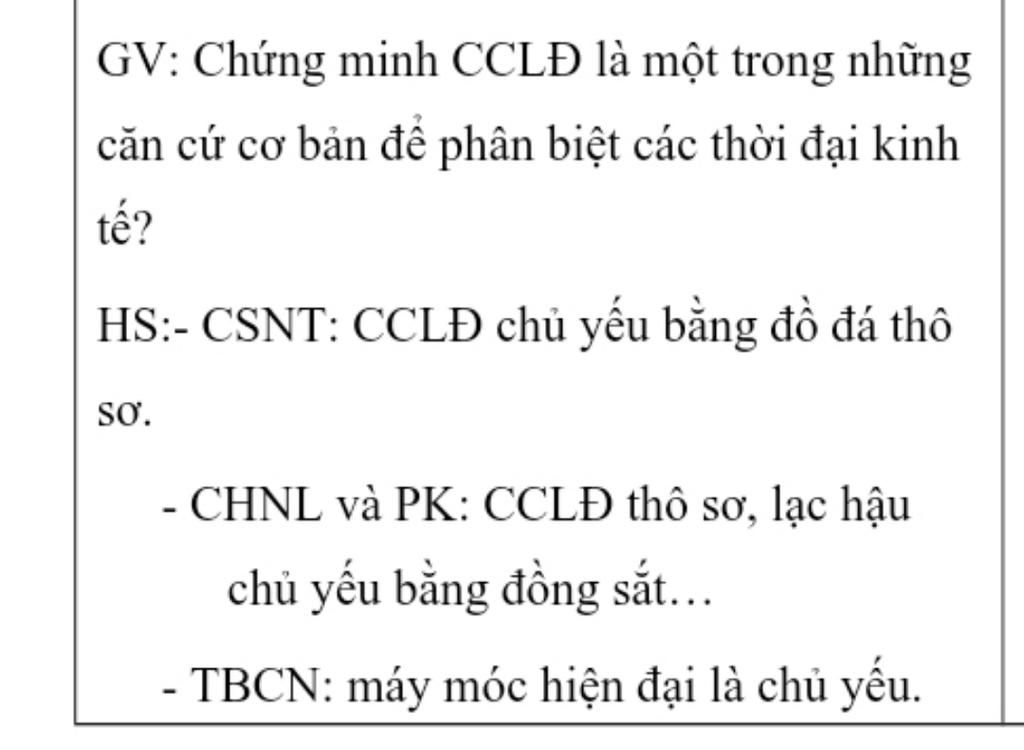 GV: Chứng minh CCLĐ là một trong những căn cứ cơ bản để phân biệt các thời đại kinh tế?

HS:- CSNT: CCLĐ chủ yếu bằng đồ đá thô sơ.

- CHNL và PK: CCLĐ thô sơ, lạc hậu chủ yếu bằng đồng sắt…

- TBCN: máy móc hiện đại là chủ yếu.